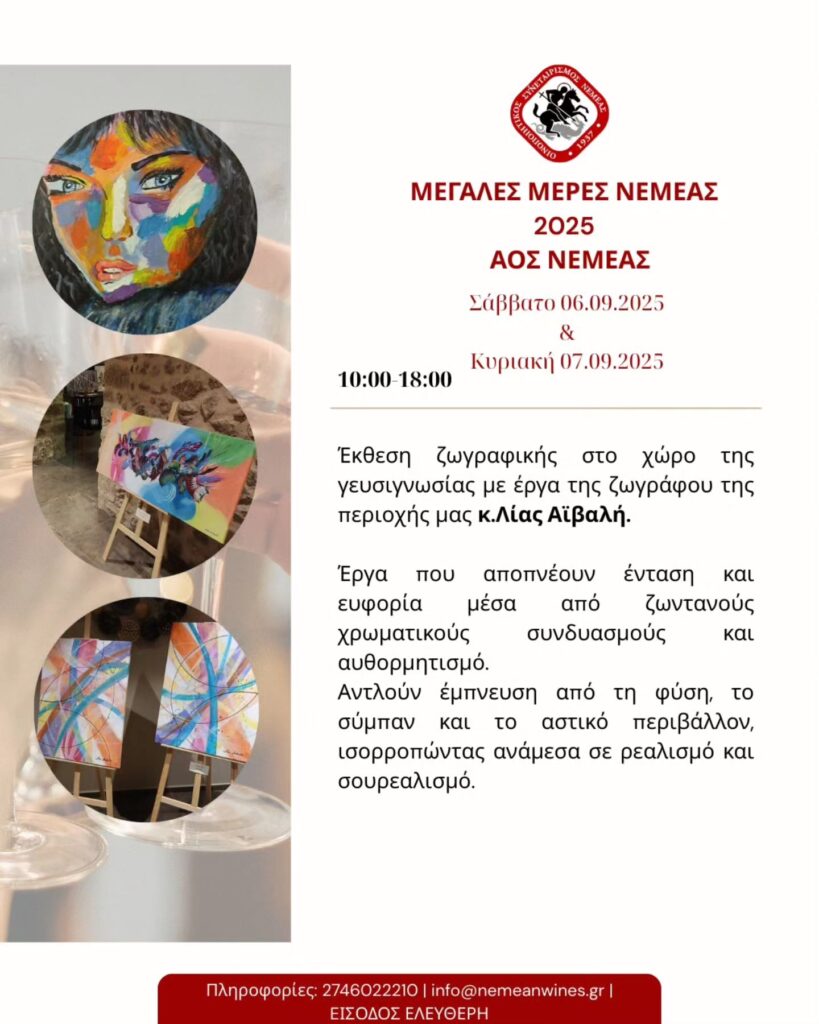 ΟΙΝΟΠΟΙΗΤΙΚΟΣ ΣΥΝΕΤΑΙΡΙΣΜΟΣ ΝΕΜΕΑΣ 1937

ΜΕΓΑΛΕΣ ΜΕΡΕΣ ΝΕΜΕΑΣ 2025 ΑΟΣ ΝΕΜΕΑΣ

Σάββατο 06.09.2025 & Κυριακή 07.09.2025

10:00-18:00

Έκθεση ζωγραφικής στο χώρο της γευσιγνωσίας με έργα της ζωγράφου της περιοχής μας κ.Λίας Αϊβαλή.

Έργα που αποπνέουν ένταση και ευφορία μέσα από ζωντανούς χρωματικούς συνδυασμούς και αυθορμητισμό.
Αντλούν έμπνευση από τη φύση, το σύμπαν και το αστικό περιβάλλον, ισορροπώντας ανάμεσα σε ρεαλισμό και σουρεαλισμό.

Πληροφορίες: 2746022210 | info@nemeanwines.gr | ΕΙΣΟΔΟΣ ΕΛΕΥΘΕΡΗ